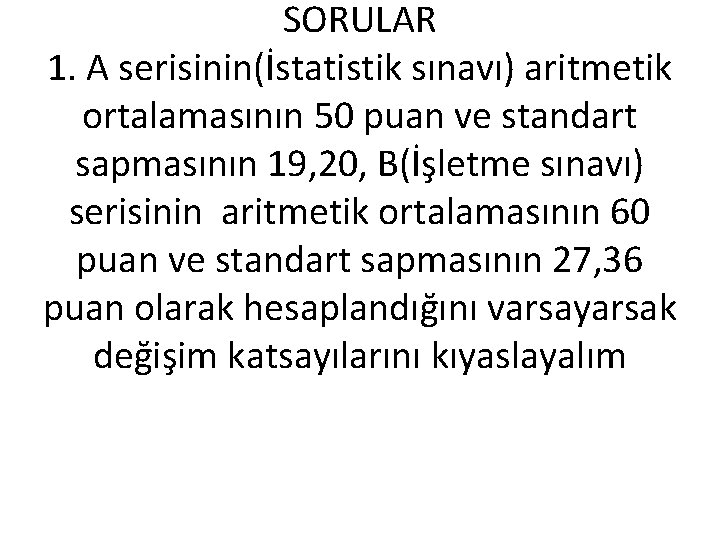 SORULAR

1. A serisinin(İstatistik sınavı) aritmetik ortalamasının 50 puan ve standart sapmasının 19,20, B(İşletme sınavı) serisinin  aritmetik ortalamasının 60 puan ve standart sapmasının 27,36 puan olarak hesaplandığını varsayarsak değişim katsayılarını kıyaslayalım